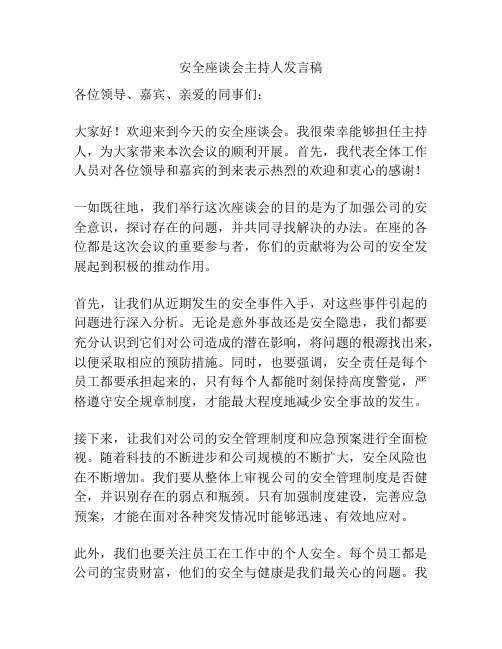 安全座谈会主持人发言稿

各位领导、嘉宾、亲爱的同事们：

大家好！欢迎来到今天的安全座谈会。我很荣幸能够担任主持人，为大家带来本次会议的顺利开展。首先，我代表全体工作人员对各位领导和嘉宾的到来表示热烈的欢迎和衷心的感谢！

一如既往地，我们举行这次座谈会的目的是为了加强公司的安全意识，探讨存在的问题，并共同寻找解决的办法。在座的各位都是这次会议的重要参与者，你们的贡献将为公司的安全发展起到积极的推动作用。

首先，让我们从近期发生的安全事件入手，对这些事件引起的问题进行深入分析。无论是意外事故还是安全隐患，我们都要充分认识到它们对公司造成的潜在影响，将问题的根源找出来，以便采取相应的预防措施。同时，也要强调，安全责任是每个员工都要承担起来的，只有每个人都能时刻保持高度警觉，严格遵守安全规章制度，才能最大程度地减少安全事故的发生。

接下来，让我们对公司的安全管理制度和应急预案进行全面检视。随着科技的不断进步和公司规模的不断扩大，安全风险也在不断增加。我们要从整体上审视公司的安全管理制度是否健全，并识别存在的弱点和瓶颈。只有加强制度建设，完善应急预案，才能在面对各种突发情况时能够迅速、有效地应对。

此外，我们也要关注员工在工作中的个人安全。每个员工都是公司的宝贵财富，他们的安全与健康是我们最关心的问题。我